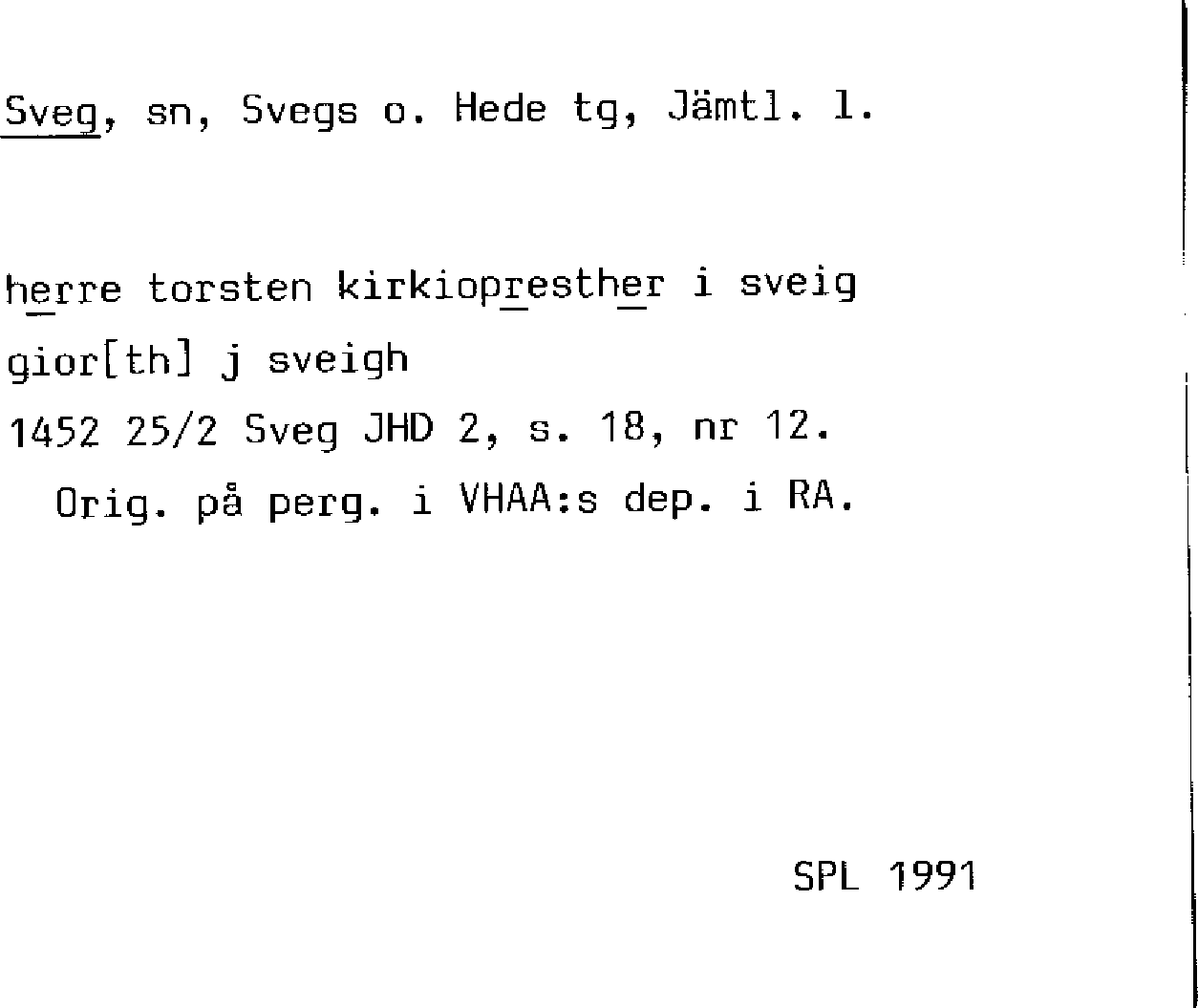 Sveg, sn, Svegs o. Hede tg, Jämtl. l.

herre torsten kirkiopresther i sveig
gior[th] j sveigh
1452 25/2 Sveg JHD 2, s. 18, nr 12.
Orig. på perg. i VHAA:s dep. i RA.

SPL 1991